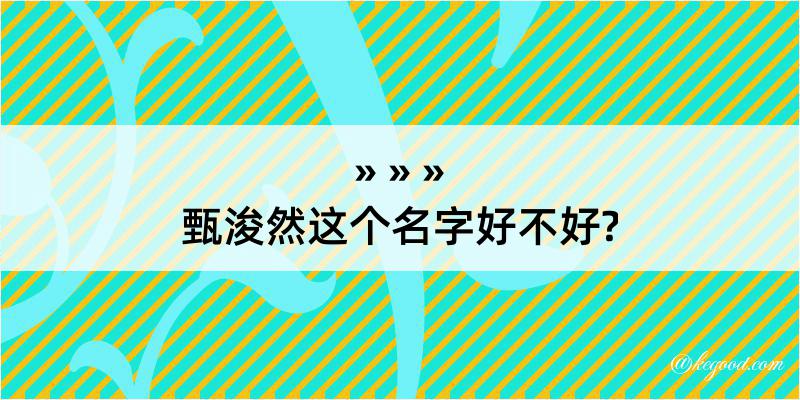 » » »
甄浚然这个名字好不好?

@kegood.com